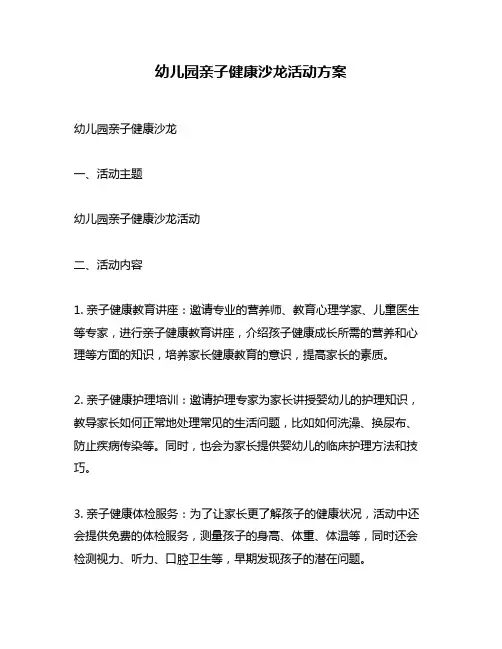 幼儿园亲子健康沙龙活动方案

幼儿园亲子健康沙龙

一、活动主题

幼儿园亲子健康沙龙活动

二、活动内容

1. 亲子健康教育讲座：邀请专业的营养师、教育心理学家、儿童医生等专家，进行亲子健康教育讲座，介绍孩子健康成长所需的营养和心理等方面的知识，培养家长健康教育的意识，提高家长的素质。

2. 亲子健康护理培训：邀请护理专家为家长讲授婴幼儿的护理知识，教导家长如何正常地处理常见的生活问题，比如如何洗澡、换尿布、防止疾病传染等。同时，也会为家长提供婴幼儿的临床护理方法和技巧。

3. 亲子健康体检服务：为了让家长更了解孩子的健康状况，活动中还会提供免费的体检服务，测量孩子的身高、体重、体温等，同时还会检测视力、听力、口腔卫生等，早期发现孩子的潜在问题。